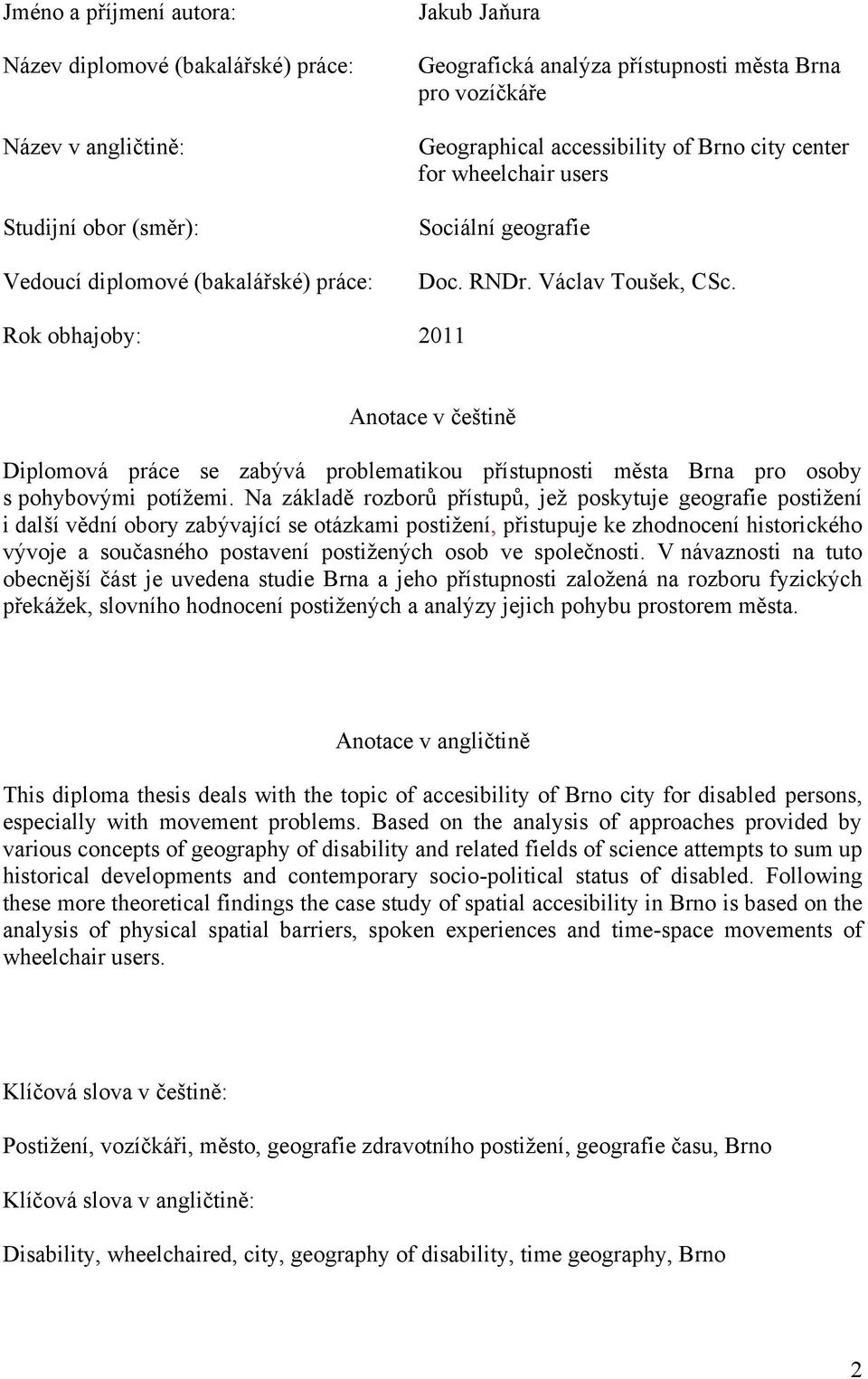 Jméno a příjmení autora: Jakub Jaňura

Název diplomové (bakalářské) práce: Geografická analýza přístupnosti města Brna pro vozíčkáře

Název v angličtině: Geographical accessibility of Brno city center for wheelchair users

Studijní obor (směr): Sociální geografie

Vedoucí diplomové (bakalářské) práce: Doc. RNDr. Václav Toušek, CSc.

Rok obhajoby: 2011

Anotace v češtině

Diplomová práce se zabývá problematikou přístupnosti města Brna pro osoby s pohybovými potížemi. Na základě rozborů přístupů, jež poskytuje geografie postižení i další vědní obory zabývající se otázkami postižení, přistupuje ke zhodnocení historického vývoje a současného postavení postižených osob ve společnosti. V návaznosti na tuto obecnější část je uvedena studie Brna a jeho přístupnosti založená na rozboru fyzických překážek, slovního hodnocení postižených a analýzy jejich pohybu prostorem města.

Anotace v angličtině

This diploma thesis deals with the topic of accesibility of Brno city for disabled persons, especially with movement problems. Based on the analysis of approaches provided by various concepts of geography of disability and related fields of science attempts to sum up historical developments and contemporary socio-political status of disabled. Following these more theoretical findings the case study of spatial accesibility in Brno is based on the analysis of physical spatial barriers, spoken experiences and time-space movements of wheelchair users.

Klíčová slova v češtině:

Postižení, vozíčkáři, město, geografie zdravotního postižení, geografie času, Brno

Klíčová slova v angličtině:

Disability, wheelchaired, city, geography of disability, time geography, Brno

2